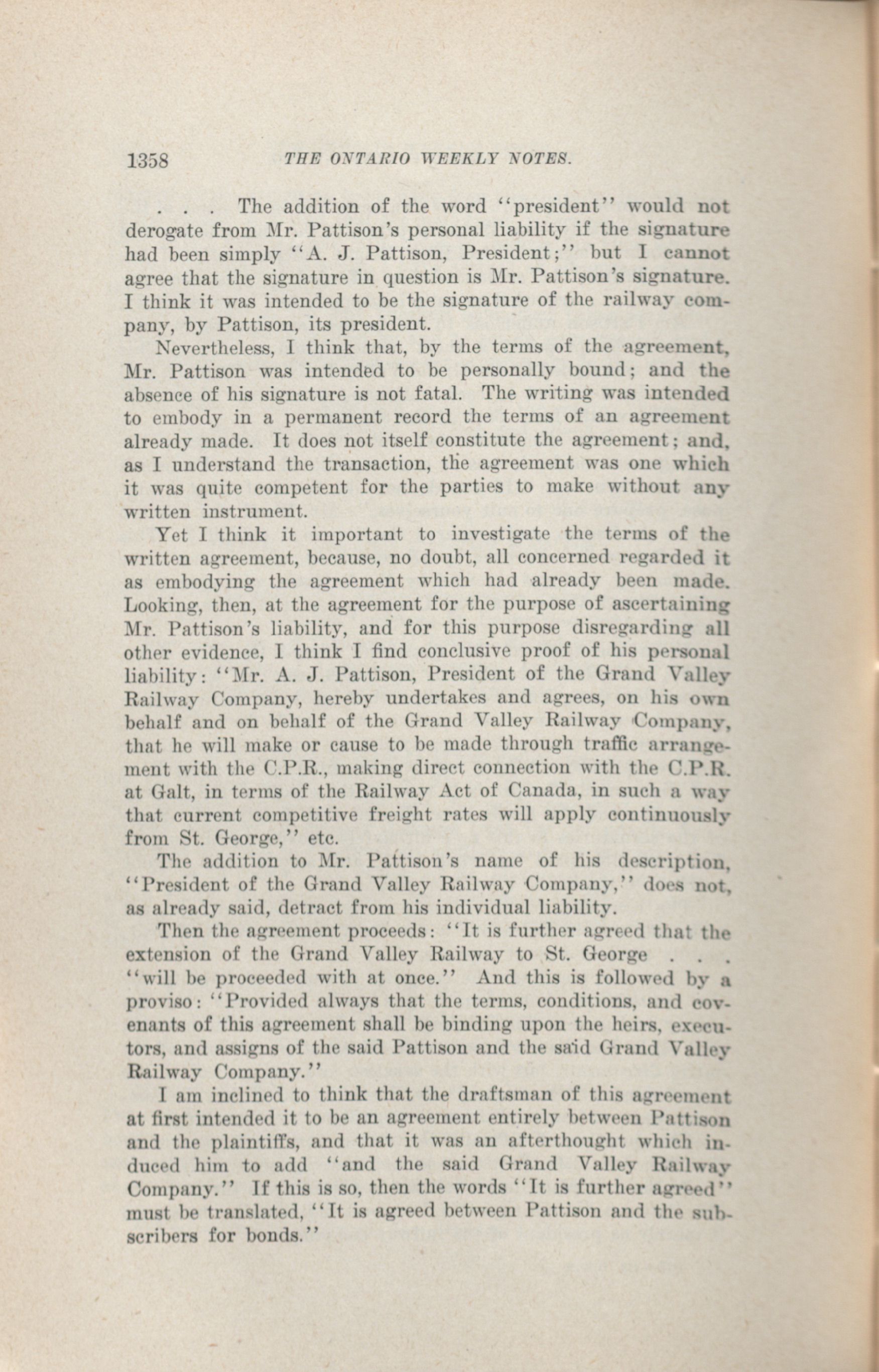 1358 THE ONTARIO WEEKLY NOTES.

. . . The addition of the word "president" would not derogate from Mr. Pattison's personal liability if the signature had been simply "A. J. Pattison, President;" but I cannot agree that the signature in question is Mr. Pattison's signature. I think it was intended to be the signature of the railway company, by Pattison, its president.

Nevertheless, I think that, by the terms of the agreement, Mr. Pattison was intended to be personally bound; and the absence of his signature is not fatal. The writing was intended to embody in a permanent record the terms of an agreement already made. It does not itself constitute the agreement; and, as I understand the transaction, the agreement was one which it was quite competent for the parties to make without any written instrument.

Yet I think it important to investigate the terms of the written agreement, because, no doubt, all concerned regarded it as embodying the agreement which had already been made. Looking, then, at the agreement for the purpose of ascertaining Mr. Pattison's liability, and for this purpose disregarding all other evidence, I think I find conclusive proof of his personal liability: "Mr. A. J. Pattison, President of the Grand Valley Railway Company, hereby undertakes and agrees, on his own behalf and on behalf of the Grand Valley Railway Company, that he will make or cause to be made through traffic arrangement with the C.P.R., making direct connection with the C.P.R. at Galt, in terms of the Railway Act of Canada, in such a way that current competitive freight rates will apply continuously from St. George," etc.

The addition to Mr. Pattison's name of his description, "President of the Grand Valley Railway Company," does not, as already said, detract from his individual liability.

Then the agreement proceeds: "It is further agreed that the extension of the Grand Valley Railway to St. George . . . "will be proceeded with at once." And this is followed by a proviso: "Provided always that the terms, conditions, and covenants of this agreement shall be binding upon the heirs, executors, and assigns of the said Pattison and the said Grand Valley Railway Company."

I am inclined to think that the draftsman of this agreement at first intended it to be an agreement entirely between Pattison and the plaintiffs, and that it was an afterthought which induced him to add "and the said Grand Valley Railway Company." If this is so, then the words "It is further agreed" must be translated, "It is agreed between Pattison and the subscribers for bonds."